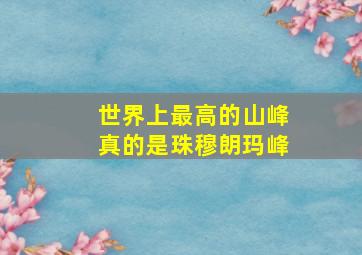 世界上最高的山峰
真的是珠穆朗玛峰